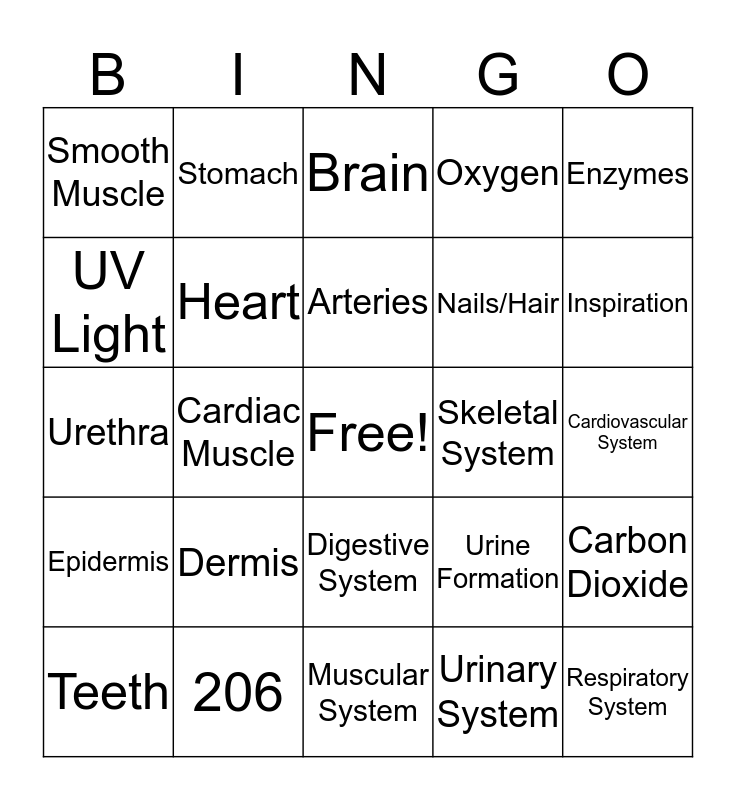 | B | I | N | G | O |
|---|---|---|---|---|
| Smooth Muscle | Stomach | Brain | Oxygen | Enzymes |
| UV Light | Heart | Arteries | Nails/Hair | Inspiration |
| Urethra | Cardiac Muscle | Free! | Skeletal System | Cardiovascular System |
| Epidermis | Dermis | Digestive System | Urine Formation | Carbon Dioxide |
| Teeth | 206 | Muscular System | Urinary System | Respiratory System |